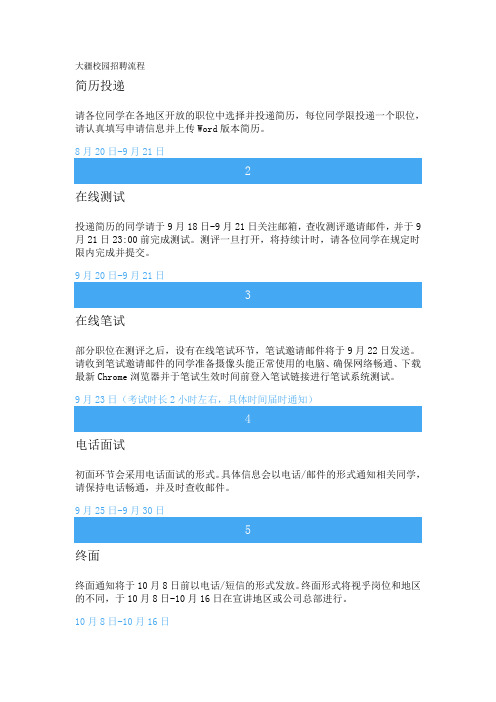 大疆校园招聘流程

简历投递

请各位同学在各地区开放的职位中选择并投递简历，每位同学限投递一个职位，请认真填写申请信息并上传 Word 版本简历。

8 月 20 日-9 月 21 日

2

在线测试

投递简历的同学请于 9 月 18 日-9 月 21 日关注邮箱，查收测评邀请邮件，并于 9 月 21 日 23:00 前完成测试。测评一旦打开，将持续计时，请各位同学在规定时限内完成并提交。

9 月 20 日-9 月 21 日

3

在线笔试

部分职位在测评之后，设有在线笔试环节，笔试邀请邮件将于 9 月 22 日发送。请收到笔试邀请邮件的同学准备摄像头能正常使用的电脑、确保网络畅通、下载最新 Chrome 浏览器并于笔试生效时间前登入笔试链接进行笔试系统测试。

9 月 23 日（考试时长 2 小时左右，具体时间届时通知）

4

电话面试

初面环节会采用电话面试的形式。具体信息会以电话/邮件的形式通知相关同学，请保持电话畅通，并及时查收邮件。

9 月 25 日-9 月 30 日

5

终面

终面通知将于 10 月 8 日前以电话/短信的形式发放。终面形式将视乎岗位和地区的不同，于 10 月 8 日-10 月 16 日在宣讲地区或公司总部进行。

10 月 8 日-10 月 16 日